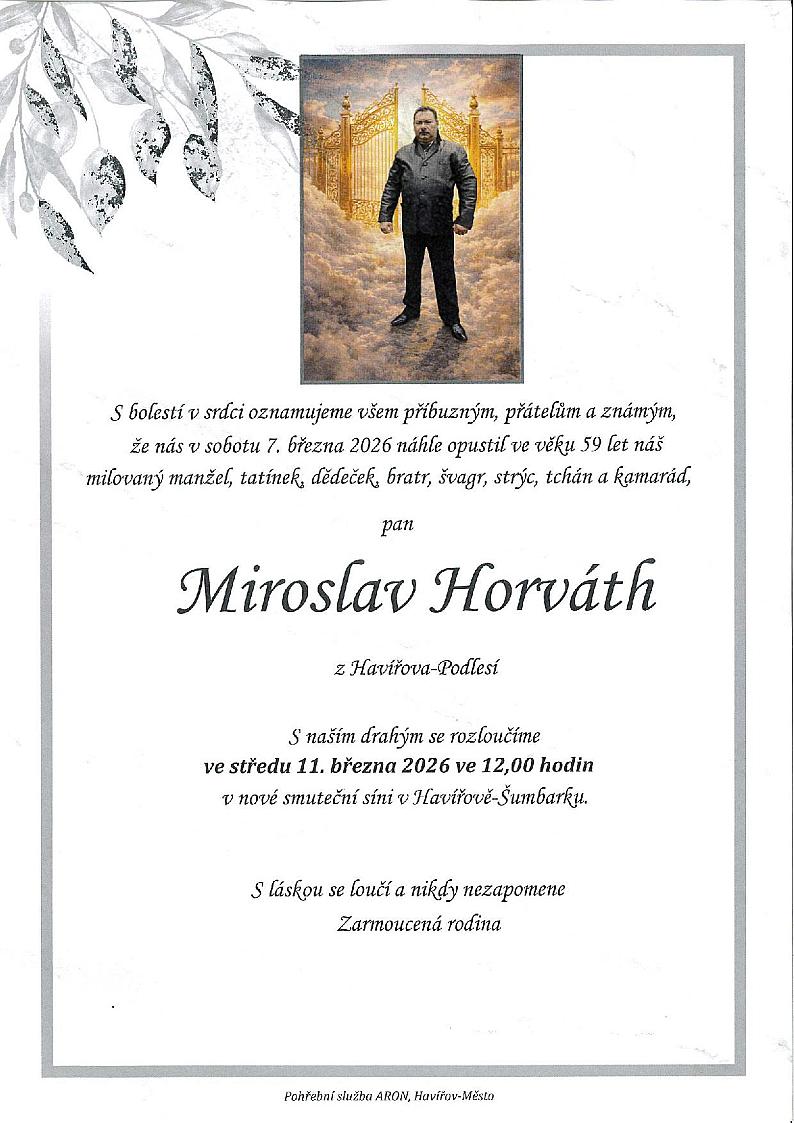 S bolestí v srdci oznamujeme všem příbuzným, přátelům a známým, že nás v sobotu 7. března 2026 náhle opustil ve věku 59 let náš milovaný manžel, tatínek, dědeček, bratr, švagr, strýc, tchán a kamarád,

pan

Miroslav Horváth

z Havířova-Podlesí

S naším drahým se rozloučíme
ve středu 11. března 2026 ve 12,00 hodin
v nové smuteční síni v Havířově-Šumbarku.

S láskou se loučí a nikdy nezapomene
Zarmoucená rodina

Pohřební služba ARON, Havířov-Město